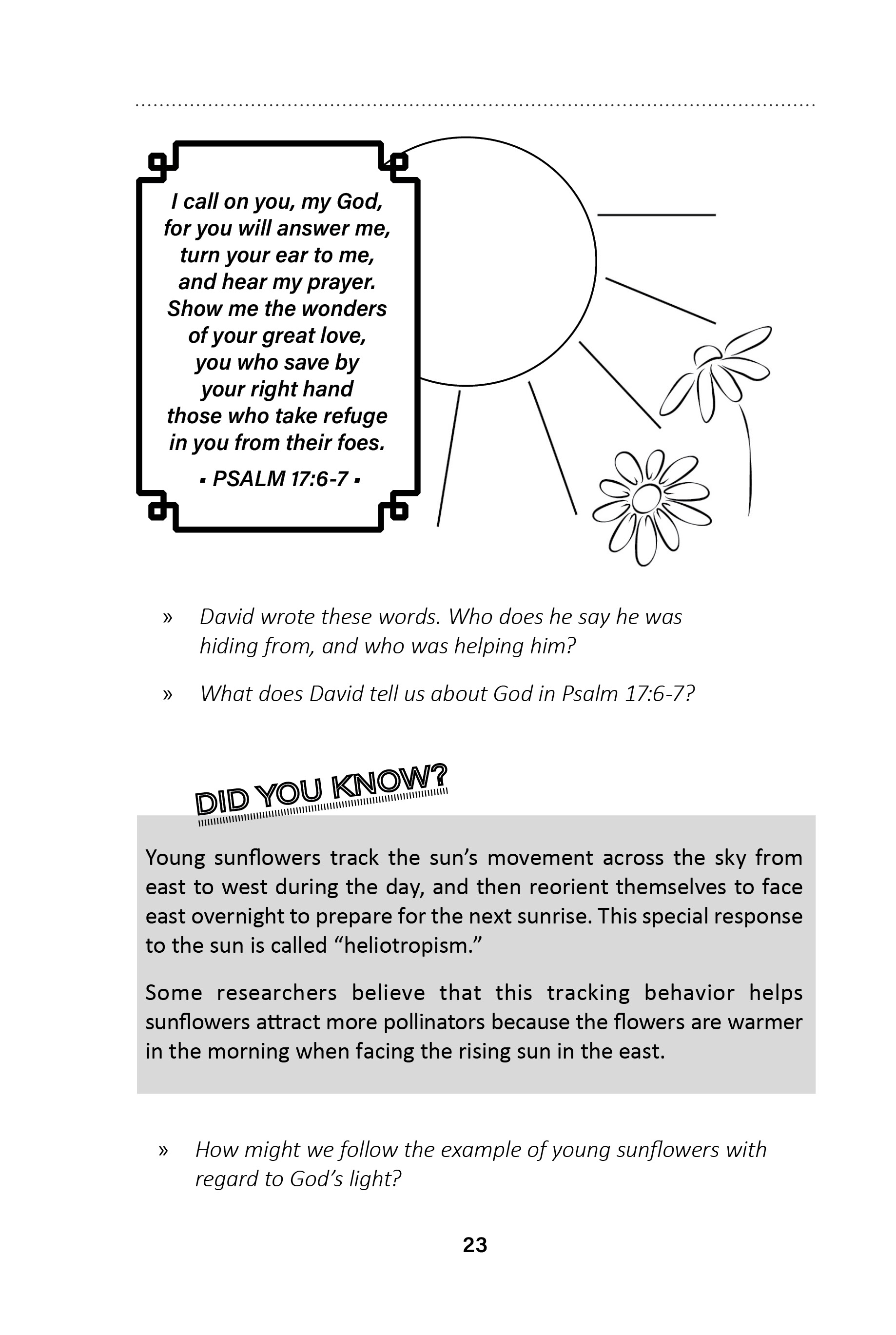 I call on you, my God,
for you will answer me,
turn your ear to me,
and hear my prayer.
Show me the wonders
of your great love,
you who save by
your right hand
those who take refuge
in you from their foes.

▪ PSALM 17:6-7 ▪

» David wrote these words. Who does he say he was hiding from, and who was helping him?

» What does David tell us about God in Psalm 17:6-7?

DID YOU KNOW?

Young sunflowers track the sun's movement across the sky from east to west during the day, and then reorient themselves to face east overnight to prepare for the next sunrise. This special response to the sun is called "heliotropism."

Some researchers believe that this tracking behavior helps sunflowers attract more pollinators because the flowers are warmer in the morning when facing the rising sun in the east.

» How might we follow the example of young sunflowers with regard to God's light?

23